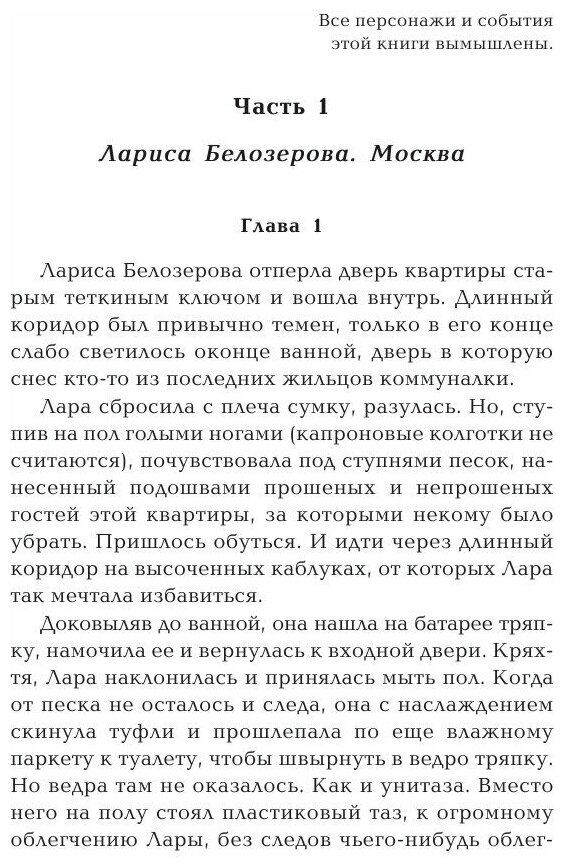 Все персонажи и события этой книги вымышлены.

Часть 1

Лариса Белозерова. Москва

Глава 1

Лариса Белозерова отперла дверь квартиры старым теткиным ключом и вошла внутрь. Длинный коридор был привычно темен, только в его конце слабо светилось оконце ванной, дверь в которую снес кто-то из последних жильцов коммуналки.

Лара сбросила с плеча сумку, разулась. Но, ступив на пол голыми ногами (капроновые колготки не считаются), почувствовала под ступнями песок, нанесенный подошвами прошеных и непрошеных гостей этой квартиры, за которыми некому было убрать. Пришлось обуться. И идти через длинный коридор на высоченных каблуках, от которых Лара так мечтала избавиться.

Доковыляв до ванной, она нашла на батарее тряпку, намочила ее и вернулась к входной двери. Кряхтя, Лара наклонилась и принялась мыть пол. Когда от песка не осталось и следа, она с наслаждением скинула туфли и прошлепала по еще влажному паркету к туалету, чтобы швырнуть в ведро тряпку. Но ведра там не оказалось. Как и унитаза. Вместо него на полу стоял пластиковый таз, к огромному облегчению Лары, без следов чьего-нибудь облег-